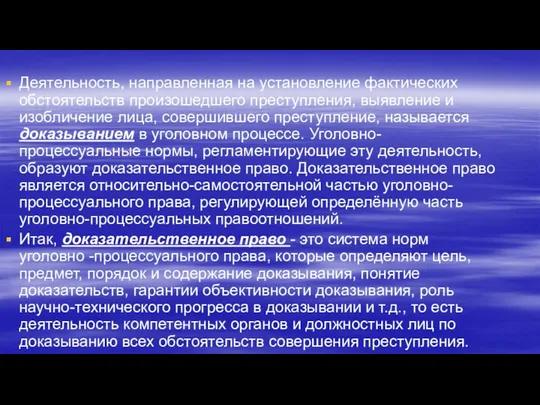 Деятельность, направленная на установление фактических обстоятельств произошедшего преступления, выявление и изобличение лица, совершившего преступление, называется доказыванием в уголовном процессе. Уголовно-процессуальные нормы, регламентирующие эту деятельность, образуют доказательственное право. Доказательственное право является относительно-самостоятельной частью уголовно-процессуального права, регулирующей определённую часть уголовно-процессуальных правоотношений.

Итак, доказательственное право - это система норм уголовно -процессуального права, которые определяют цель, предмет, порядок и содержание доказывания, понятие доказательств, гарантии объективности доказывания, роль научно-технического прогресса в доказывании и т.д., то есть деятельность компетентных органов и должностных лиц по доказыванию всех обстоятельств совершения преступления.